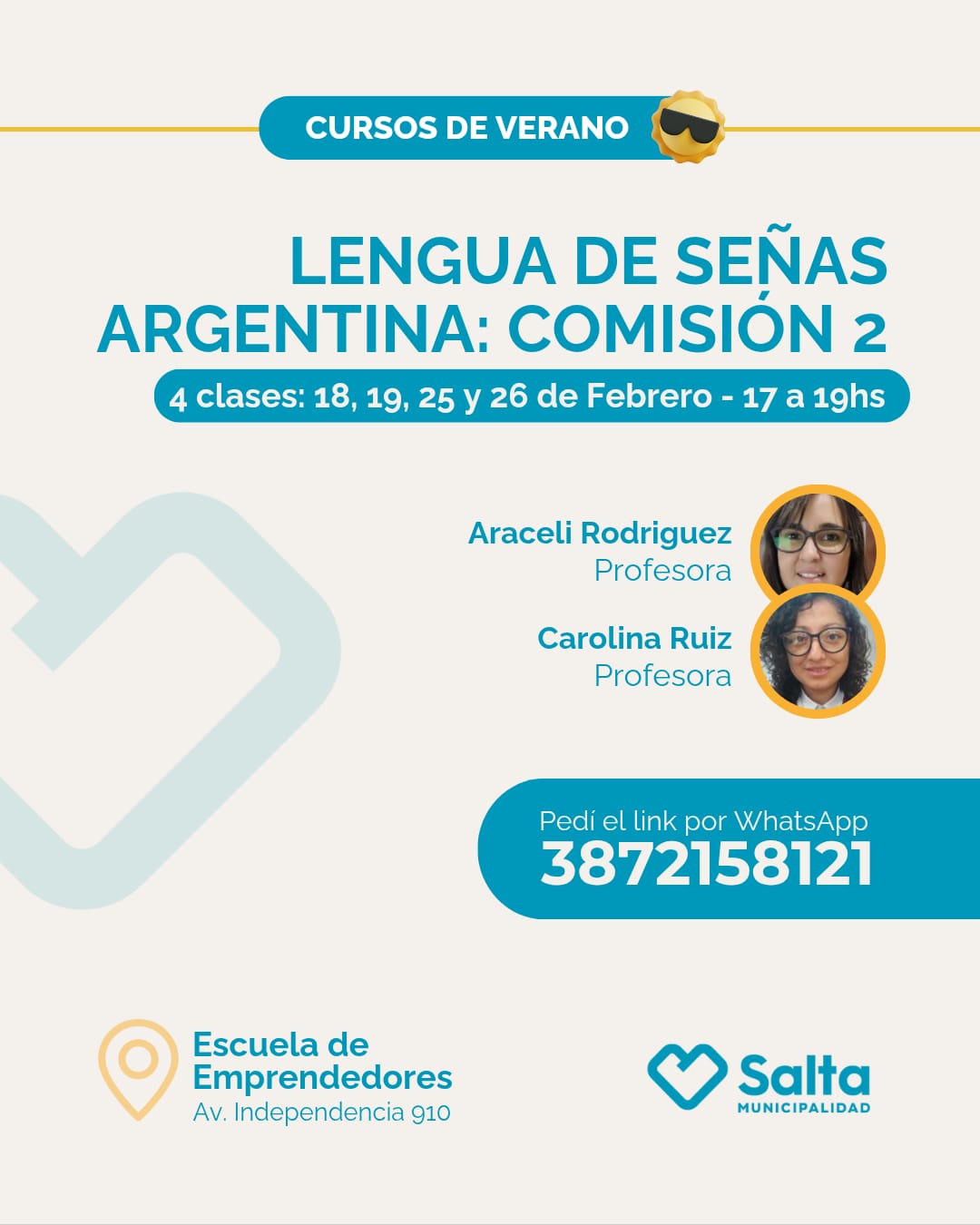 CURSOS DE VERANO

LENGUA DE SEÑAS ARGENTINA: COMISIÓN 2

4 clases: 18, 19, 25 y 26 de Febrero - 17 a 19hs

Araceli Rodriguez
Profesora

Carolina Ruiz
Profesora

Pedí el link por WhatsApp
3872158121

Escuela de Emprendedores
Av. Independencia 910

Salta
MUNICIPALIDAD